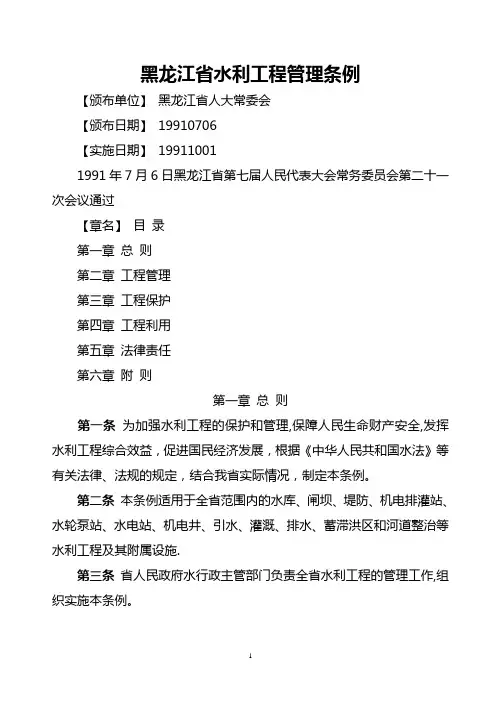 黑龙江省水利工程管理条例

【颁布单位】 黑龙江省人大常委会

【颁布日期】 19910706

【实施日期】 19911001

1991 年 7 月 6 日黑龙江省第七届人民代表大会常务委员会第二十一次会议通过

【章名】 目 录

第一章 总 则

第二章 工程管理

第三章 工程保护

第四章 工程利用

第五章 法律责任

第六章 附 则

第一章 总 则

第一条 为加强水利工程的保护和管理,保障人民生命财产安全,发挥水利工程综合效益，促进国民经济发展，根据《中华人民共和国水法》等有关法律、法规的规定，结合我省实际情况，制定本条例。

第二条 本条例适用于全省范围内的水库、闸坝、堤防、机电排灌站、水轮泵站、水电站、机电井、引水、灌溉、排水、蓄滞洪区和河道整治等水利工程及其附属设施.

第三条 省人民政府水行政主管部门负责全省水利工程的管理工作,组织实施本条例。

1